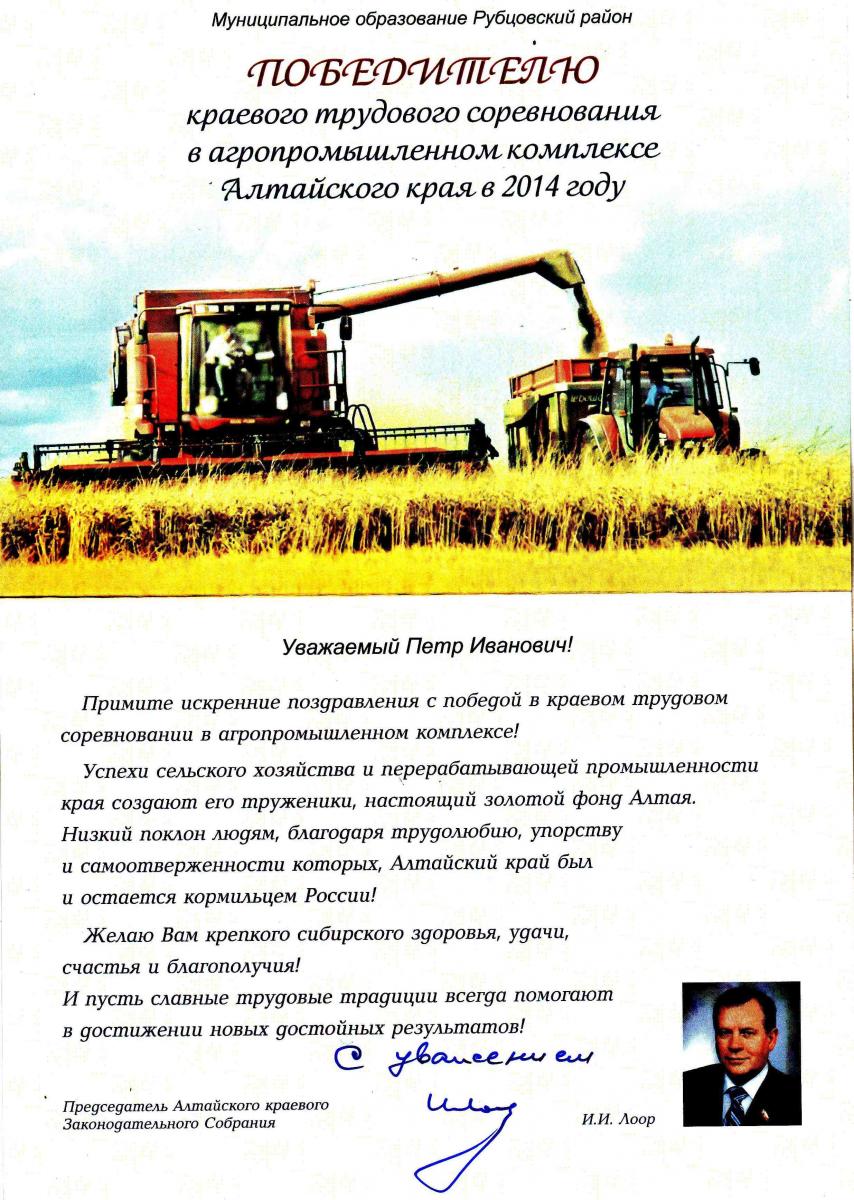 Муниципальное образование Рубцовский район

ПОБЕДИТЕЛЮ
краевого трудового соревнования
в агропромышленном комплексе
Алтайского края в 2014 году

Уважаемый Петр Иванович!

Примите искренние поздравления с победой в краевом трудовом соревновании в агропромышленном комплексе!

Успехи сельского хозяйства и перерабатывающей промышленности края создают его труженики, настоящий золотой фонд Алтая. Низкий поклон людям, благодаря трудолюбию, упорству и самоотверженности которых, Алтайский край был и остается кормильцем России!

Желаю Вам крепкого сибирского здоровья, удачи, счастья и благополучия!
И пусть славные трудовые традиции всегда помогают в достижении новых достойных результатов!

С уважением

Председатель Алтайского краевого
Законодательного Собрания

И.И. Лоор